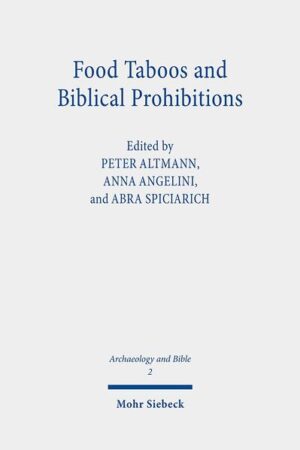 Food Taboos and Biblical Prohibitions

Edited by
PETER ALTMANN,
ANNA ANGELINI,
and ABRA SPICIARICH

Archaeology and Bible
2

Mohr Siebeck